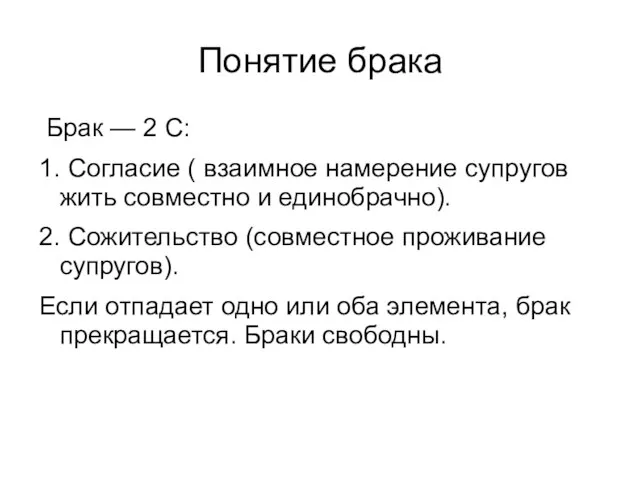 Понятие брака

Брак — 2 С:

1. Согласие ( взаимное намерение супругов жить совместно и единобрачно).

2. Сожительство (совместное проживание супругов).

Если отпадает одно или оба элемента, брак прекращается. Браки свободны.